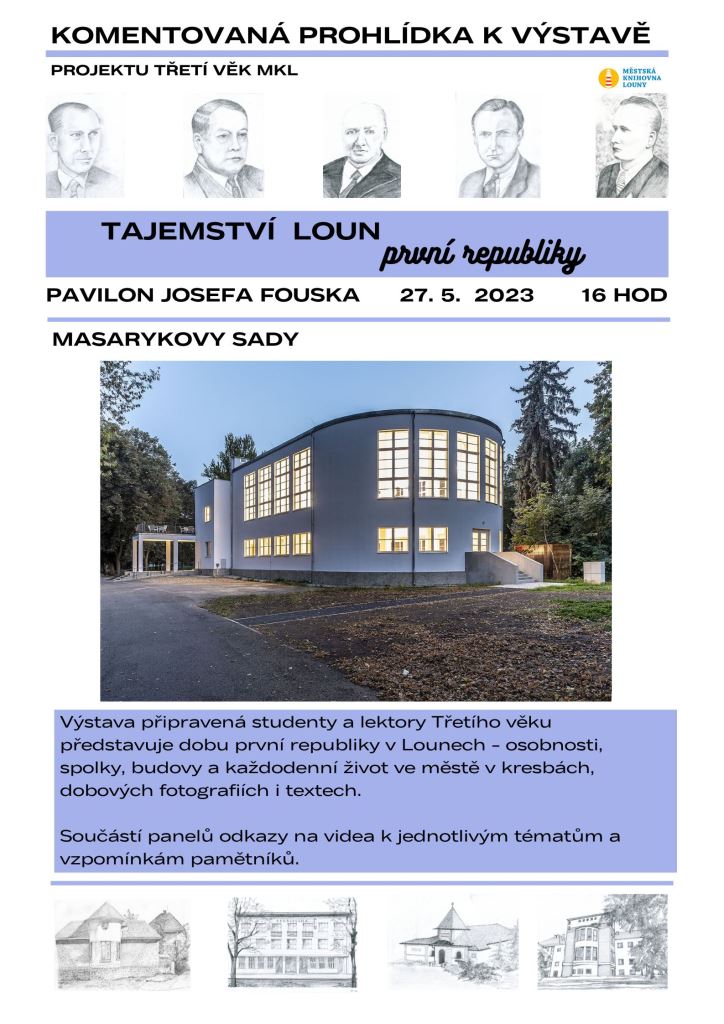 KOMENTOVANÁ PROHLÍDKA K VÝSTAVĚ

PROJEKTU TŘETÍ VĚK MKL

MĚSTSKÁ KNIHOVNA LOUNY

TAJEMSTVÍ LOUN první republiky

PAVILON JOSEFA FOUSKA 27. 5. 2023 16 HOD

MASARYKOVY SADY

Výstava připravená studenty a lektory Třetího věku představuje dobu první republiky v Lounech - osobnosti, spolky, budovy a každodenní život ve městě v kresbách, dobových fotografiích i textech.

Součástí panelů odkazy na videa k jednotlivým tématům a vzpomínkám pamětníků.